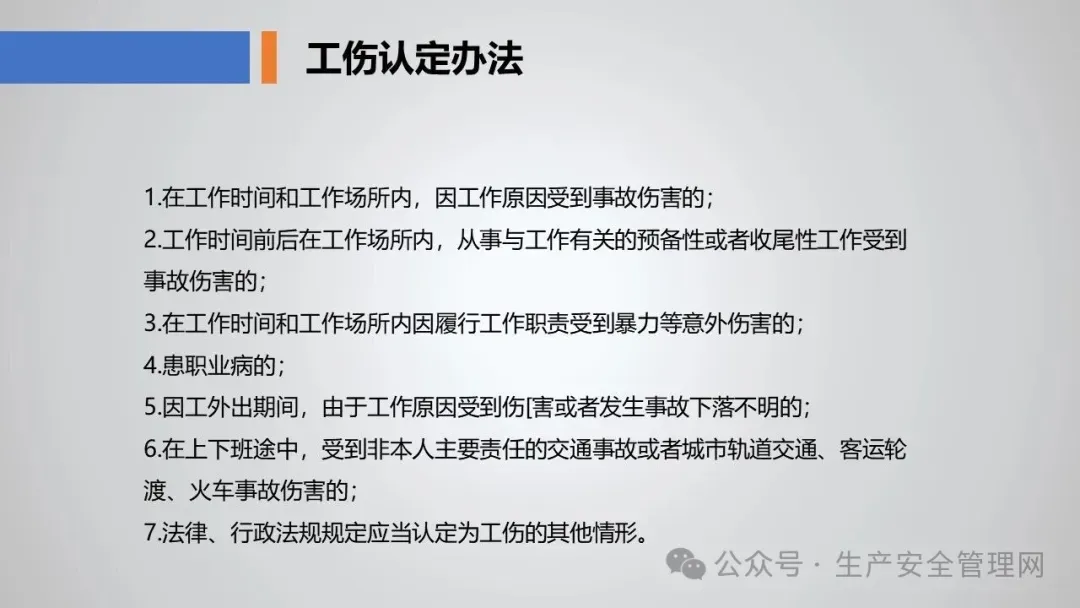 工伤认定办法

1.在工作时间和工作场所内，因工作原因受到事故伤害的；

2.工作时间前后在工作场所内，从事与工作有关的预备性或者收尾性工作受到事故伤害的；

3.在工作时间和工作场所内因履行工作职责受到暴力等意外伤害的；

4.患职业病的；

5.因工外出期间，由于工作原因受到伤[害或者发生事故下落不明的；

6.在上下班途中，受到非本人主要责任的交通事故或者城市轨道交通、客运轮渡、火车事故伤害的；

7.法律、行政法规规定应当认定为工伤的其他情形。

公众号 · 生产安全管理网